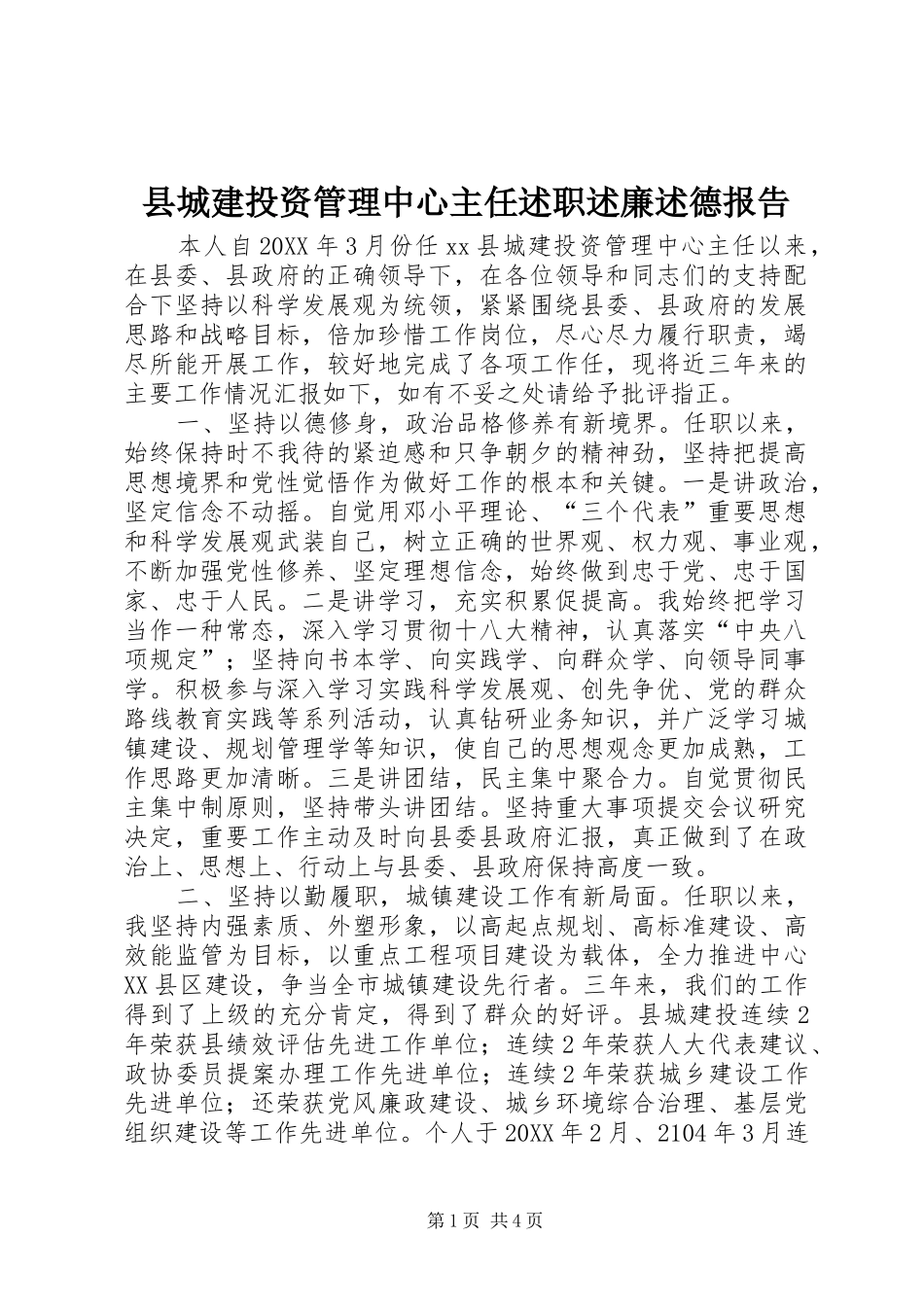 县城建投资管理中心主任述职述廉述德报告

本人自20XX年3月份任xx县城建投资管理中心主任以来，在县委、县政府的正确领导下，在各位领导和同志们的支持配合下坚持以科学发展观为统领，紧紧围绕县委、县政府的发展思路和战略目标，倍加珍惜工作岗位，尽心尽力履行职责，竭尽所能开展工作，较好地完成了各项工作任，现将近三年来的主要工作情况汇报如下，如有不妥之处请给予批评指正。

一、坚持以德修身，政治品格修养有新境界。任职以来，始终保持时不我待的紧迫感和只争朝夕的精神劲，坚持把提高思想境界和党性觉悟作为做好工作的根本和关键。一是讲政治，坚定信念不动摇。自觉用邓小平理论、“三个代表”重要思想和科学发展观武装自己，树立正确的世界观、权力观、事业观，不断加强党性修养、坚定理想信念，始终做到忠于党、忠于国家、忠于人民。二是讲学习，充实积累促提高。我始终把学习当作一种常态，深入学习贯彻十八大精神，认真落实“中央八项规定”；坚持向书本学、向实践学、向群众学、向领导同事学。积极参与深入学习实践科学发展观、创先争优、党的群众路线教育实践等系列活动，认真钻研业务知识，并广泛学习城镇建设、规划管理学等知识，使自己的思想观念更加成熟，工作思路更加清晰。三是讲团结，民主集中聚合力。自觉贯彻民主集中制原则，坚持带头讲团结。坚持重大事项提交会议研究决定，重要工作主动及时向县委县政府汇报，真正做到了在政治上、思想上、行动上与县委、县政府保持高度一致。

二、坚持以勤履职，城镇建设工作有新局面。任职以来，我坚持内强素质、外塑形象，以高起点规划、高标准建设、高效能监管为目标，以重点工程项目建设为载体，全力推进中心XX县区建设，争当全市城镇建设先行者。三年来，我们的工作得到了上级的充分肯定，得到了群众的好评。县城建投连续2年荣获县绩效评估先进工作单位；连续2年荣获人大代表建议、政协委员提案办理工作先进单位；连续2年荣获城乡建设工作先进单位；还荣获党风廉政建设、城乡环境综合治理、基层党组织建设等工作先进单位。个人于20XX年2月、2104年3月连

第1页 共4页